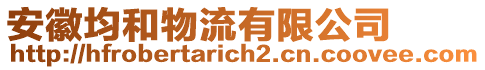 安徽均和物流有限公司
http://hfrobertarich2.cn.coovee.com